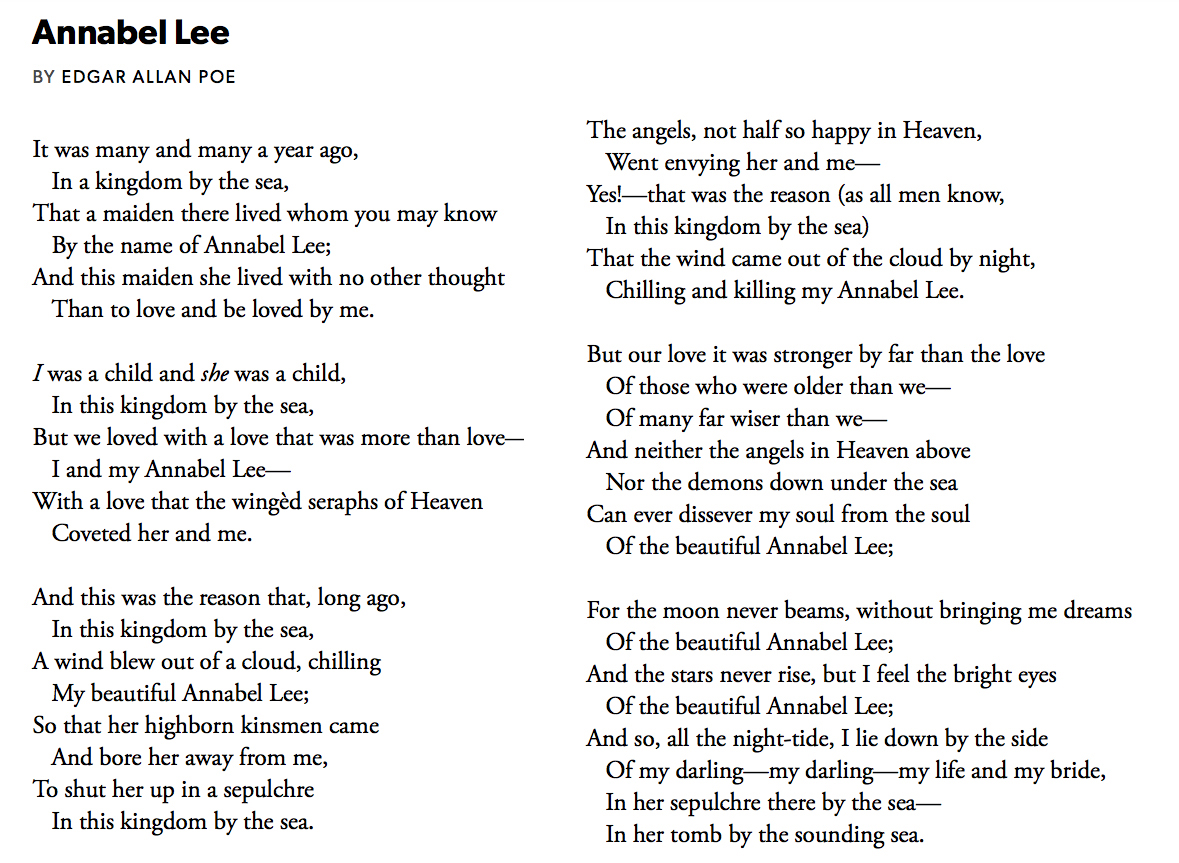 Annabel Lee

BY EDGAR ALLAN POE

It was many and many a year ago,
In a kingdom by the sea,
That a maiden there lived whom you may know
By the name of Annabel Lee;
And this maiden she lived with no other thought
Than to love and be loved by me.

I was a child and she was a child,
In this kingdom by the sea,
But we loved with a love that was more than love—
I and my Annabel Lee—
With a love that the wingèd seraphs of Heaven
Coveted her and me.

And this was the reason that, long ago,
In this kingdom by the sea,
A wind blew out of a cloud, chilling
My beautiful Annabel Lee;
So that her highborn kinsmen came
And bore her away from me,
To shut her up in a sepulchre
In this kingdom by the sea.

The angels, not half so happy in Heaven,
Went envying her and me—
Yes!—that was the reason (as all men know,
In this kingdom by the sea)
That the wind came out of the cloud by night,
Chilling and killing my Annabel Lee.

But our love it was stronger by far than the love
Of those who were older than we—
Of many far wiser than we—
And neither the angels in Heaven above
Nor the demons down under the sea
Can ever dissever my soul from the soul
Of the beautiful Annabel Lee;

For the moon never beams, without bringing me dreams
Of the beautiful Annabel Lee;
And the stars never rise, but I feel the bright eyes
Of the beautiful Annabel Lee;
And so, all the night-tide, I lie down by the side
Of my darling—my darling—my life and my bride,
In her sepulchre there by the sea—
In her tomb by the sounding sea.